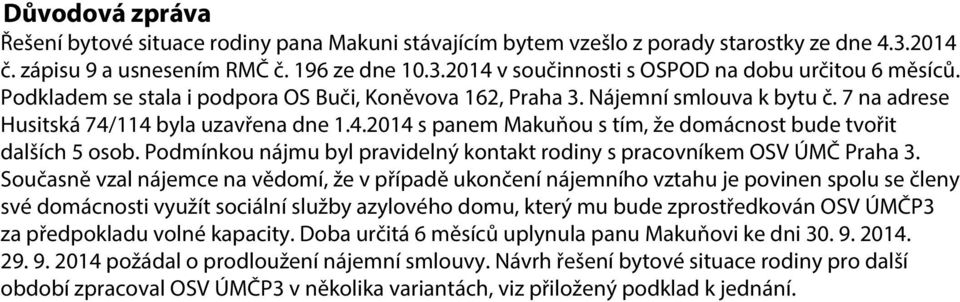 Důvodová zpráva
Řešení bytové situace rodiny pana Makuni stávajícím bytem vzešlo z porady starostky ze dne 4.3.2014 č. zápisu 9 a usnesením RMČ č. 196 ze dne 10.3.2014 v součinnosti s OSPOD na dobu určitou 6 měsíců. Podkladem se stala i podpora OS Buči, Koněvova 162, Praha 3. Nájemní smlouva k bytu č. 7 na adrese Husitská 74/114 byla uzavřena dne 1.4.2014 s panem Makuňou s tím, že domácnost bude tvořit dalších 5 osob. Podmínkou nájmu byl pravidelný kontakt rodiny s pracovníkem OSV ÚMČ Praha 3. Současně vzal nájemce na vědomí, že v případě ukončení nájemního vztahu je povinen spolu se členy své domácnosti využít sociální služby azylového domu, který mu bude zprostředkován OSV ÚMČP3 za předpokladu volné kapacity. Doba určitá 6 měsíců uplynula panu Makuňovi ke dni 30. 9. 2014. 29. 9. 2014 požádal o prodloužení nájemní smlouvy. Návrh řešení bytové situace rodiny pro další období zpracoval OSV ÚMČP3 v několika variantách, viz přiložený podklad k jednání.